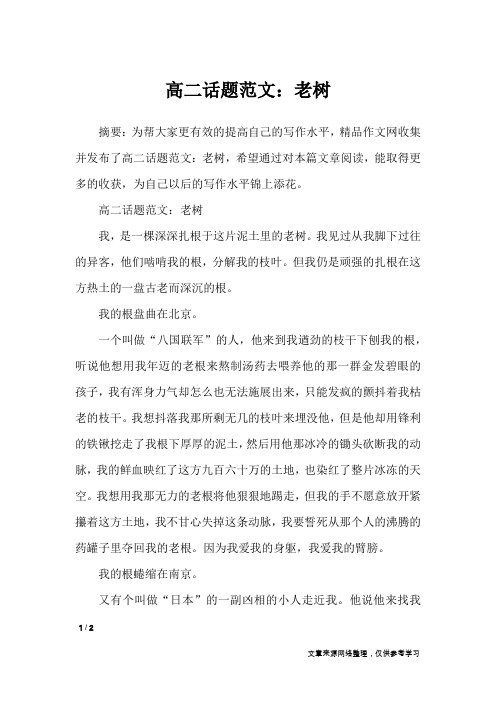 高二话题范文：老树

摘要：为帮大家更有效的提高自己的写作水平，精品作文网收集并发布了高二话题范文：老树，希望通过对本篇文章阅读，能取得更多的收获，为自己以后的写作水平锦上添花。

高二话题范文：老树

我，是一棵深深扎根于这片泥土里的老树。我见过从我脚下过往的异客，他们啮啃我的根，分解我的枝叶。但我仍是顽强的扎根在这方热土的一盘古老而深沉的根。

我的根盘曲在北京。

一个叫做“八国联军”的人，他来到我遒劲的枝干下刨我的根，听说他想用我年迈的老根来熬制汤药去喂养他的那一群金发碧眼的孩子，我有浑身力气却怎么也无法施展出来，只能发疯的颤抖着我枯老的枝干。我想抖落我那所剩无几的枝叶来埋没他，但是他却用锋利的铁锹挖走了我根下厚厚的泥土，然后用他那冰冷的锄头砍断我的动脉，我的鲜血映红了这方九百六十万的土地，也染红了整片冰冻的天空。我想用我那无力的老根将他狠狠地踢走，但我的手不愿意放开紧攥着这方土地，我不甘心失掉这条动脉，我要誓死从那个人的沸腾的药罐子里夺回我的老根。因为我爱我的身躯，我爱我的臂膀。

我的根蜷缩在南京。

又有个叫做“日本”的一副凶相的小人走近我。他说他来找我

1 / 2

文章来源网络整理，仅供参考学习